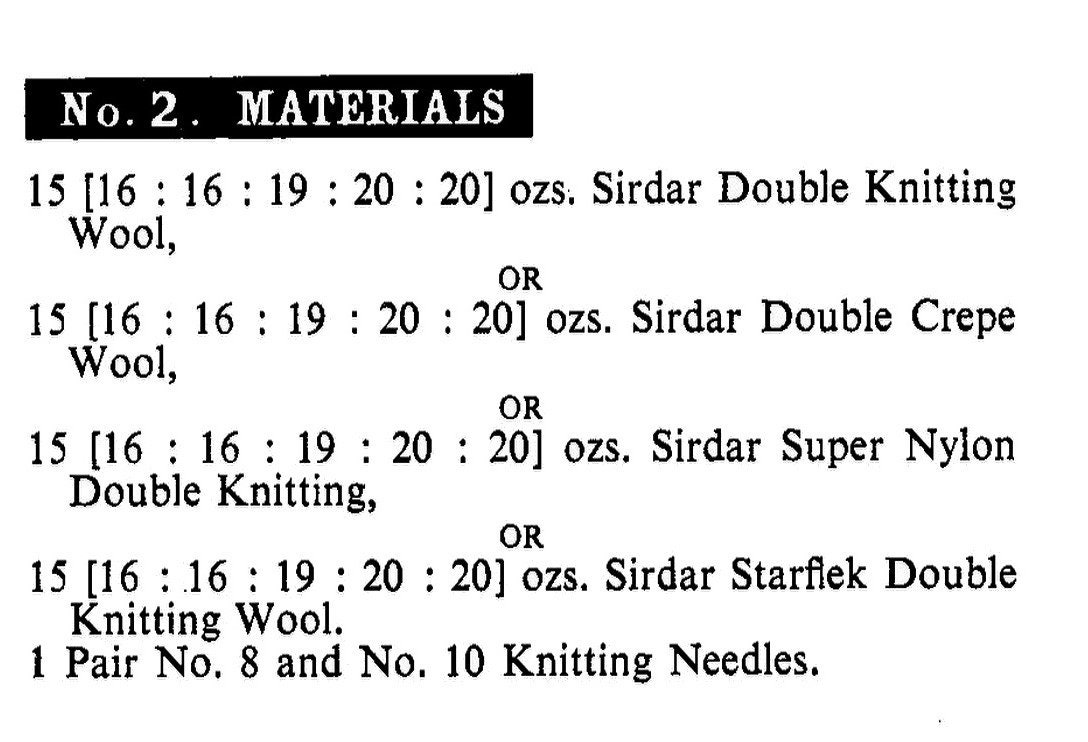 No. 2. MATERIALS

15 [16 : 16 : 19 : 20 : 20] ozs. Sirdar Double Knitting Wool,

OR

15 [16 : 16 : 19 : 20 : 20] ozs. Sirdar Double Crepe Wool,

OR

15 [16 : 16 : 19 : 20 : 20] ozs. Sirdar Super Nylon Double Knitting,

OR

15 [16 : 16 : 19 : 20 : 20] ozs. Sirdar Starflek Double Knitting Wool.

1 Pair No. 8 and No. 10 Knitting Needles.